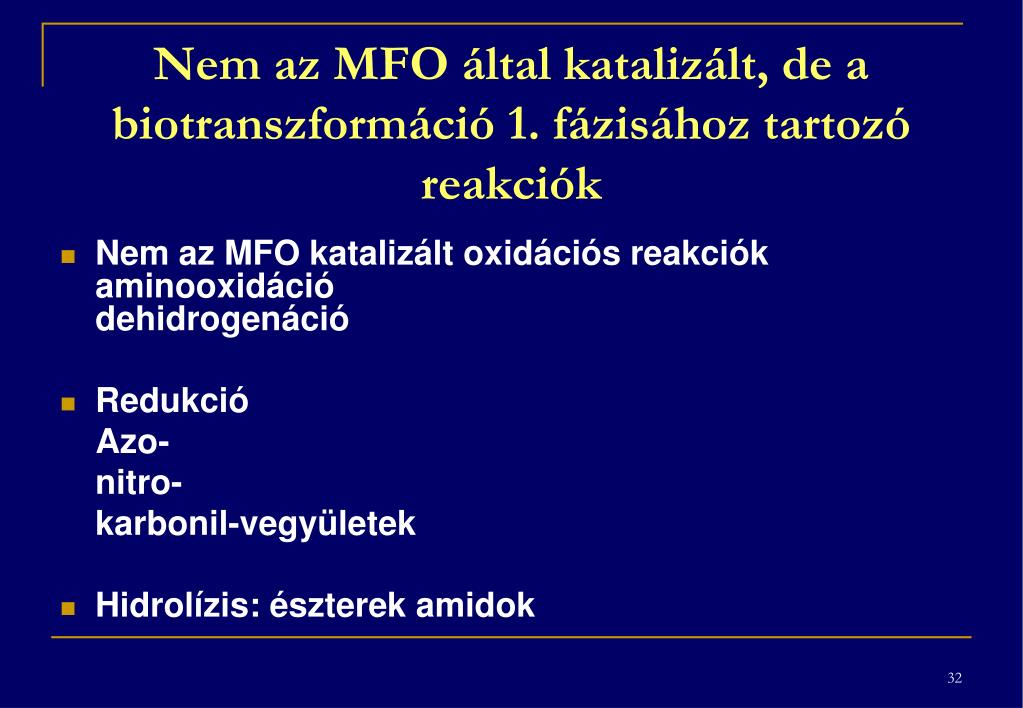 Nem az MFO által katalizált, de a biotranszformáció 1. fázisához tartozó reakciók

Nem az MFO katalizált oxidációs reakciók
aminooxidáció
dehidrogenáció

Redukció
Azo-
nitro-
karbonil-vegyületek

Hidrolízis: észterek amidok

32